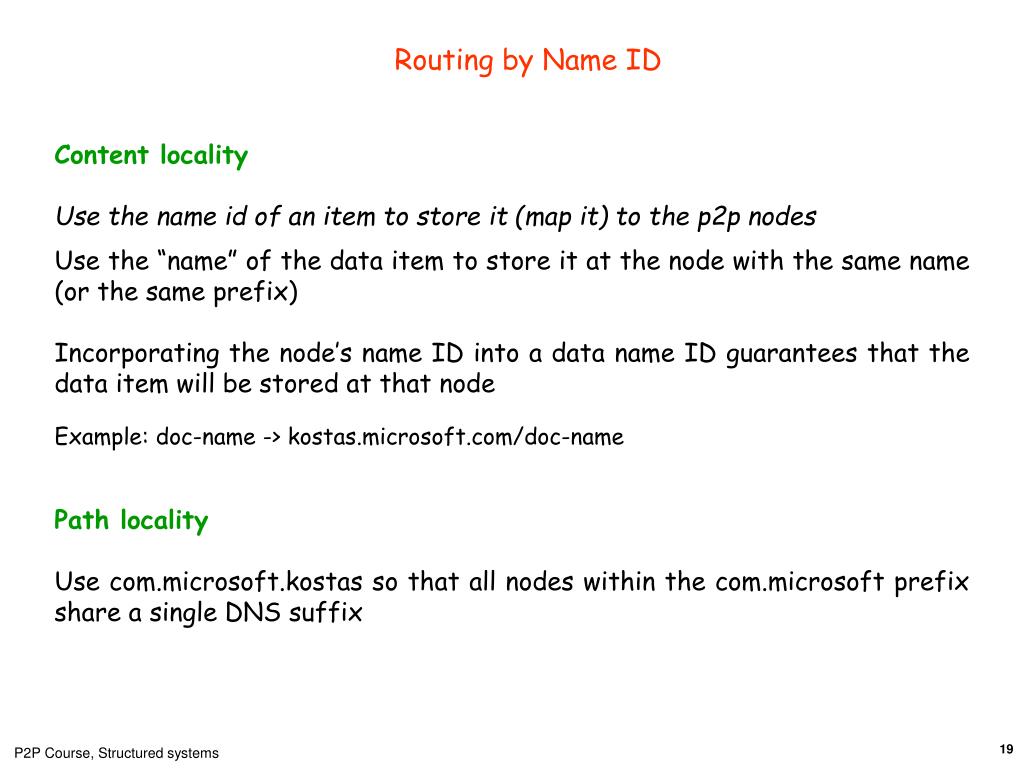 Routing by Name ID

Content locality

Use the name id of an item to store it (map it) to the p2p nodes

Use the “name” of the data item to store it at the node with the same name (or the same prefix)

Incorporating the node’s name ID into a data name ID guarantees that the data item will be stored at that node

Example: doc-name -> kostas.microsoft.com/doc-name

Path locality

Use com.microsoft.kostas so that all nodes within the com.microsoft prefix share a single DNS suffix

P2P Course, Structured systems

19